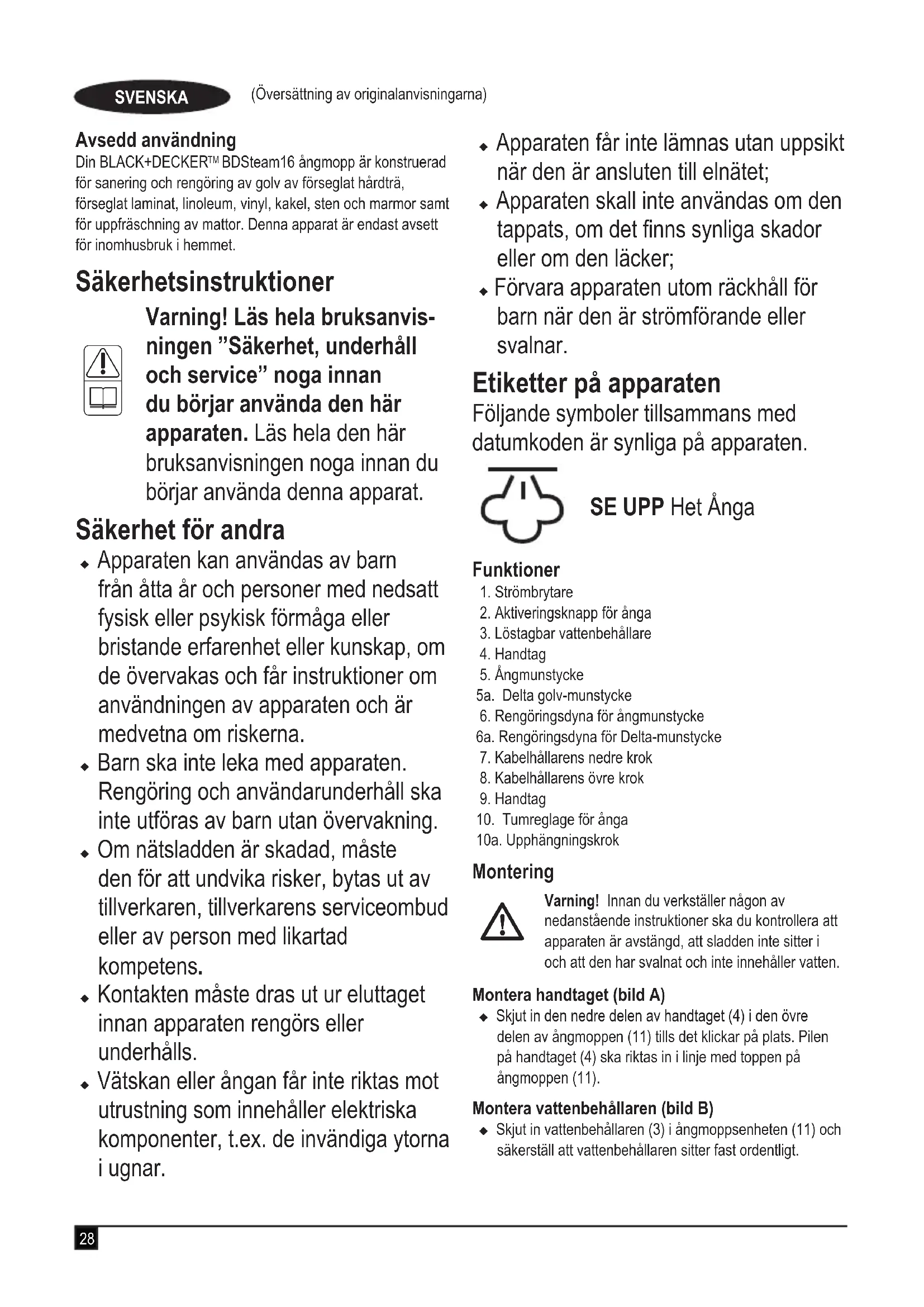 SVENSKA (Översättning av originalanvisningarna)

Avsedd användning
Din BLACK+DECKER™ BDSteam16 ångmopp är konstruerad för sanering och rengöring av golv av förseglat hårdträ, förseglat laminat, linoleum, vinyl, kakel, sten och marmor samt för uppfräschning av mattor. Denna apparat är endast avsett för inomhusbruk i hemmet.

Säkerhetsinstruktioner
Varning! Läs hela bruksanvisningen "Säkerhet, underhåll och service" noga innan du börjar använda den här apparaten. Läs hela den här bruksanvisningen noga innan du börjar använda denna apparat.

Säkerhet för andra
◆ Apparaten kan användas av barn från åtta år och personer med nedsatt fysisk eller psykisk förmåga eller bristande erfarenhet eller kunskap, om de övervakas och får instruktioner om användningen av apparaten och är medvetna om riskerna.
◆ Barn ska inte leka med apparaten. Rengöring och användarunderhåll ska inte utföras av barn utan övervakning.
◆ Om nätsladden är skadad, måste den för att undvika risker, bytas ut av tillverkaren, tillverkarens serviceombud eller av person med likartad kompetens.
◆ Kontakten måste dras ut ur eluttaget innan apparaten rengörs eller underhålls.
◆ Vätskan eller ångan får inte riktas mot utrustning som innehåller elektriska komponenter, t.ex. de invändiga ytorna i ugnar.
◆ Apparaten får inte lämnas utan uppsikt när den är ansluten till elnätet;
◆ Apparaten skall inte användas om den tappats, om det finns synliga skador eller om den läcker;
◆ Förvara apparaten utom räckhåll för barn när den är strömförande eller svalnar.

Etiketter på apparaten
Följande symboler tillsammans med datumkoden är synliga på apparaten.

SE UPP Het Ånga

Funktioner
1. Strömbrytare
2. Aktiveringsknapp för ånga
3. Löstagbar vattenbehållare
4. Handtag
5. Ångmunstycke
5a. Delta golv-munstycke
6. Rengöringsdyna för ångmunstycke
6a. Rengöringsdyna för Delta-munstycke
7. Kabelhållarens nedre krok
8. Kabelhållarens övre krok
9. Handtag
10. Tumreglage för ånga
10a. Upphängningskrok

Montering
Varning! Innan du verkställer någon av nedanstående instruktioner ska du kontrollera att apparaten är avstängd, att sladden inte sitter i och att den har svalnat och inte innehåller vatten.

Montera handtaget (bild A)
◆ Skjut in den nedre delen av handtaget (4) i den övre delen av ångmoppen (11) tills det klickar på plats. Pilen på handtaget (4) ska riktas in i linje med toppen på ångmoppen (11).

Montera vattenbehållaren (bild B)
◆ Skjut in vattenbehållaren (3) i ångmoppsenheten (11) och säkerställ att vattenbehållaren sitter fast ordentligt.

28